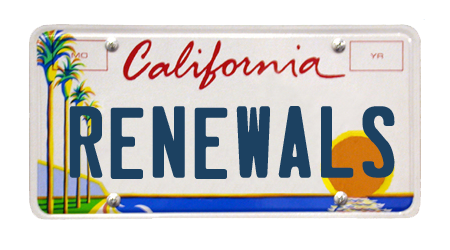 MO

California

YR

RENEWALS